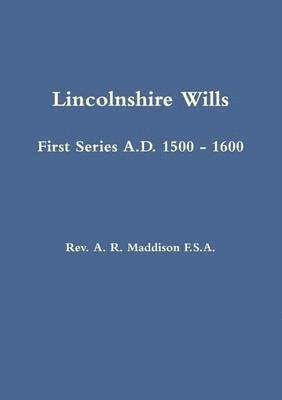 Lincolnshire Wills

First Series A.D. 1500 - 1600

Rev. A. R. Maddison F.S.A.